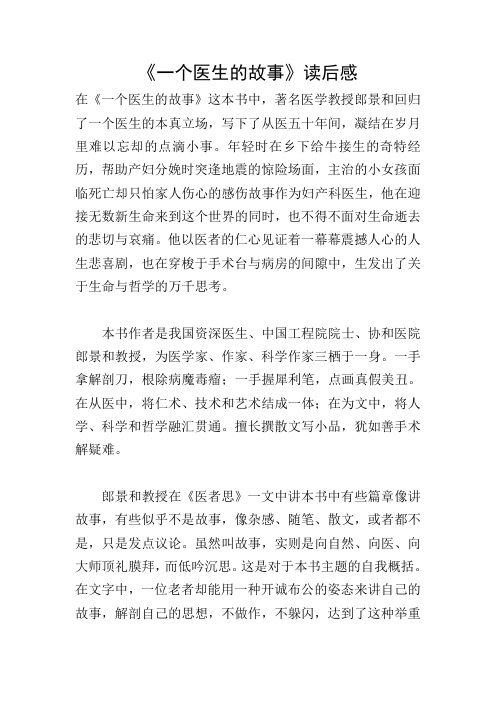 《一个医生的故事》读后感

在《一个医生的故事》这本书中，著名医学教授郎景和回归了一个医生的本真立场，写下了从医五十年间，凝结在岁月里难以忘却的点滴小事。年轻时在乡下给牛接生的奇特经历，帮助产妇分娩时突逢地震的惊险场面，主治的小女孩面临死亡却只怕家人伤心的感伤故事作为妇产科医生，他在迎接无数新生命来到这个世界的同时，也不得不面对生命逝去的悲切与哀痛。他以医者的仁心见证着一幕幕震撼人心的人生悲喜剧，也在穿梭于手术台与病房的间隙中，生发出了关于生命与哲学的万千思考。

本书作者是我国资深医生、中国工程院院士、协和医院郎景和教授，为医学家、作家、科学作家三栖于一身。一手拿解剖刀，根除病魔毒瘤；一手握犀利笔，点画真假美丑。在从医中，将仁术、技术和艺术结成一体；在为文中，将人学、科学和哲学融汇贯通。擅长撰散文写小品，犹如善手术解疑难。

郎景和教授在《医者思》一文中讲本书中有些篇章像讲故事，有些似乎不是故事，像杂感、随笔、散文，或者都不是，只是发点议论。虽然叫故事，实则是向自然、向医、向大师顶礼膜拜，而低吟沉思。这是对于本书主题的自我概括。在文字中，一位老者却能用一种开诚布公的姿态来讲自己的故事，解剖自己的思想，不做作，不躲闪，达到了这种举重